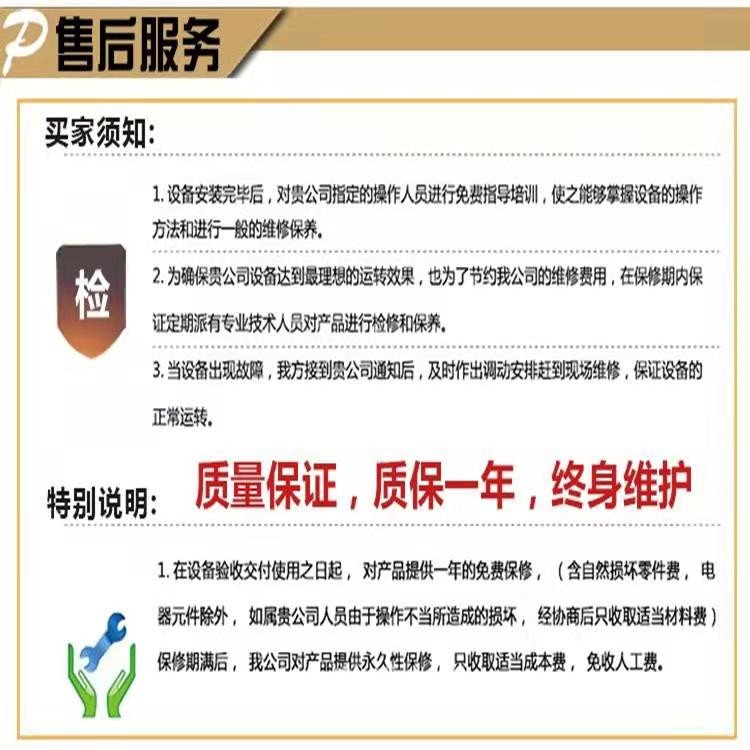 P 售后服务

买家须知:

检

1.设备安装完毕后，对贵公司指定的操作人员进行免费指导培训，使之能够掌握设备的操作方法和进行一般的维修保养。

2.为确保贵公司设备达到最理想的运转效果，也为了节约我公司的维修费用，在保修期内保证定期派有专业技术人员对产品进行检修和保养。

3.当设备出现故障，我方接到贵公司通知后，及时作出调动安排赶到现场维修，保证设备的正常运转。

特别说明: 质量保证，质保一年，终身维护

1.在设备验收交付使用之日起，对产品提供一年的免费保修，（含自然损坏零件费，电器元件除外，如属贵公司人员由于操作不当所造成的损坏，经协商后只收取适当材料费）保修期满后，我公司对产品提供永久性保修，只收取适当成本费，免收人工费。